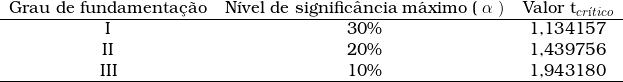 | Grau de fundamentação | Nível de significância máximo ( $\alpha$ ) | Valor $t_{crítico}$ |
|---|---|---|
| I | 30% | 1,134157 |
| II | 20% | 1,439756 |
| III | 10% | 1,943180 |